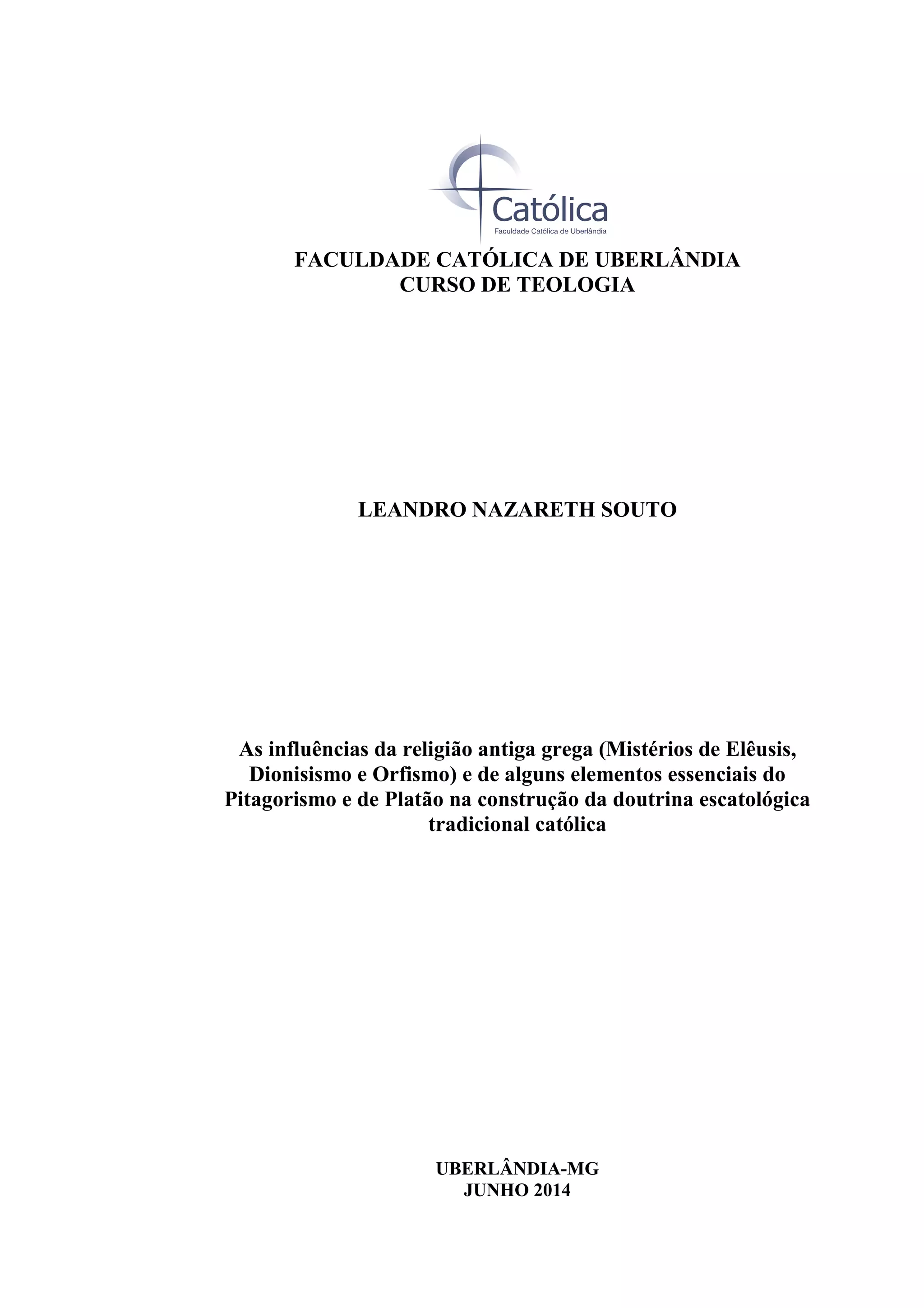 Católica
Faculdade Católica de Uberlândia

FACULDADE CATÓLICA DE UBERLÂNDIA
CURSO DE TEOLOGIA

LEANDRO NAZARETH SOUTO

As influências da religião antiga grega (Mistérios de Elêusis, Dionisismo e Orfismo) e de alguns elementos essenciais do Pitagorismo e de Platão na construção da doutrina escatológica tradicional católica

UBERLÂNDIA-MG
JUNHO 2014